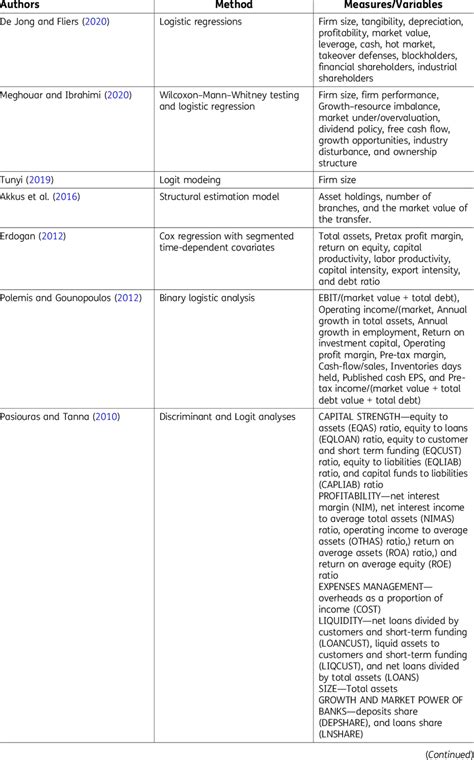 | Authors | Method | Measures/Variables |
|---|---|---|
| De Jong and Fliers (2020) | Logistic regressions | Firm size, tangibility, depreciation, profitability, market value, leverage, cash, hot market, takeover defenses, blockholders, financial shareholders, industrial shareholders |
| Meghouar and Ibrahimi (2020) | Wilcoxon–Mann–Whitney testing and logistic regression | Firm size, firm performance, Growth–resource imbalance, market under/overvaluation, dividend policy, free cash flow, growth opportunities, industry disturbance, and ownership structure |
| Tunyi (2019) | Logit modeing | Firm size |
| Akkus et al. (2016) | Structural estimation model | Asset holdings, number of branches, and the market value of the transfer. |
| Erdogan (2012) | Cox regression with segmented time-dependent covariates | Total assets, Pretax profit margin, return on equity, capital productivity, labor productivity, capital intensity, export intensity, and debt ratio |
| Polemis and Gounopoulos (2012) | Binary logistic analysis | EBIT/(market value + total debt), Operating income/(market, Annual growth in total assets, Annual growth in employment, Return on investment capital, Operating profit margin, Pre-tax margin, Cash-flow/sales, Inventories days held, Published cash EPS, and Pre-tax income/(market value + total debt value + total debt) |
| Pasiouras and Tanna (2010) | Discriminant and Logit analyses | CAPITAL STRENGTH—equity to assets (EQAS) ratio, equity to loans (EQLOAN) ratio, equity to customer and short term funding (EQCUST) ratio, equity to liabilities (EQLIAB) ratio, and capital funds to liabilities (CAPLIAB) ratio PROFITABILITY—net interest margin (NIM), net interest income to average total assets (NIMAS) ratio, operating income to average assets (OTHAS) ratio,) return on average assets (ROA) ratio,) and return on average equity (ROE) ratio EXPENSES MANAGEMENT—overheads as a proportion of income (COST) LIQUIDITY—net loans divided by customers and short-term funding (LOANCUST), liquid assets to customers and short-term funding (LIQCUST), and net loans divided by total assets (LOANS) SIZE—Total assets GROWTH AND MARKET POWER OF BANKS—deposits share (DEPSHARE), and loans share (LNSHARE) |

(Continued)